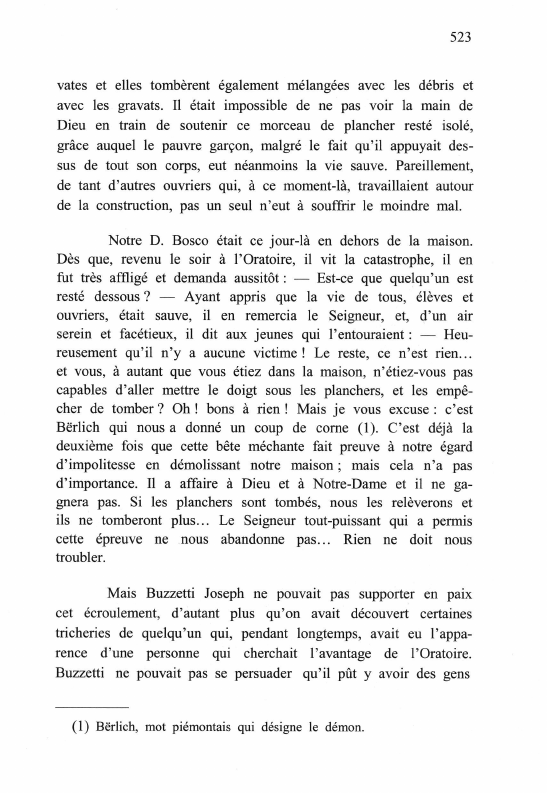 523

vates et elles tombèrent également mélangées avec les débris et avec les gravats. Il était impossible de ne pas voir la main de Dieu en train de soutenir ce morceau de plancher resté isolé, grâce auquel le pauvre garçon, malgré le fait qu'il appuyait dessus de tout son corps, eut néanmoins la vie sauve. Pareillement, de tant d'autres ouvriers qui, à ce moment-là, travaillaient autour de la construction, pas un seul n'eut à souffrir le moindre mal.

Notre D. Bosco était ce jour-là en dehors de la maison. Dès que, revenu le soir à l'Oratoire, il vit la catastrophe, il en fut très affligé et demanda aussitôt : — Est-ce que quelqu'un est resté dessous ? — Ayant appris que la vie de tous, élèves et ouvriers, était sauve, il en remercia le Seigneur, et, d'un air serein et facétieux, il dit aux jeunes qui l'entouraient : — Heureusement qu'il n'y a aucune victime ! Le reste, ce n'est rien… et vous, à autant que vous étiez dans la maison, n'étiez-vous pas capables d'aller mettre le doigt sous les planchers, et les empêcher de tomber ? Oh ! bons à rien ! Mais je vous excuse : c'est Bërlich qui nous a donné un coup de corne (1). C'est déjà la deuxième fois que cette bête méchante fait preuve à notre égard d'impolitesse en démolissant notre maison ; mais cela n'a pas d'importance. Il a affaire à Dieu et à Notre-Dame et il ne gagnera pas. Si les planchers sont tombés, nous les relèverons et ils ne tomberont plus… Le Seigneur tout-puissant qui a permis cette épreuve ne nous abandonne pas… Rien ne doit nous troubler.

Mais Buzzetti Joseph ne pouvait pas supporter en paix cet écroulement, d'autant plus qu'on avait découvert certaines tricheries de quelqu'un qui, pendant longtemps, avait eu l'apparence d'une personne qui cherchait l'avantage de l'Oratoire. Buzzetti ne pouvait pas se persuader qu'il pût y avoir des gens

(1) Bërlich, mot piémontais qui désigne le démon.